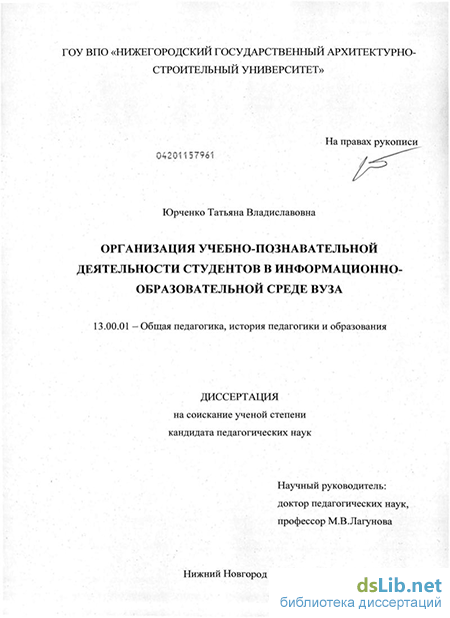 ГОУ ВПО «НИЖЕГОРОДСКИЙ ГОСУДАРСТВЕННЫЙ АРХИТЕКТУРНО-СТРОИТЕЛЬНЫЙ УНИВЕРСИТЕТ»

На правах рукописи

04201157961

Юрченко Татьяна Владиславовна

ОРГАНИЗАЦИЯ УЧЕБНО-ПОЗНАВАТЕЛЬНОЙ ДЕЯТЕЛЬНОСТИ СТУДЕНТОВ В ИНФОРМАЦИОННО-ОБРАЗОВАТЕЛЬНОЙ СРЕДЕ ВУЗА

13.00.01 – Общая педагогика, история педагогики и образования

ДИССЕРТАЦИЯ
на соискание ученой степени
кандидата педагогических наук

Научный руководитель:
доктор педагогических наук,
профессор М.В.Лагунова

Нижний Новгород

dsLib.net
библиотека диссертаций